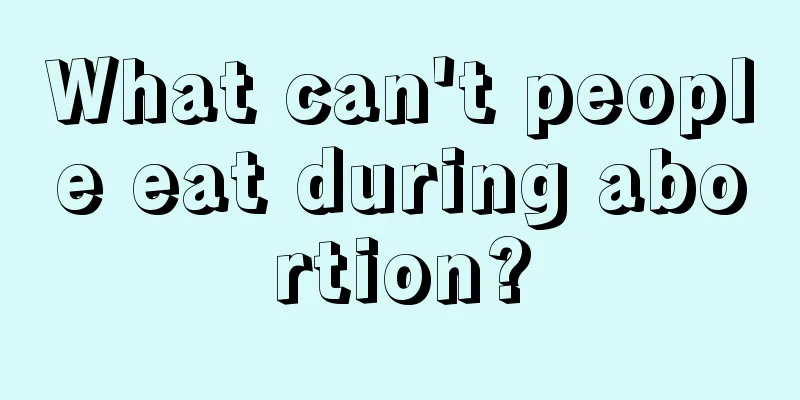 What can't people eat during abortion?